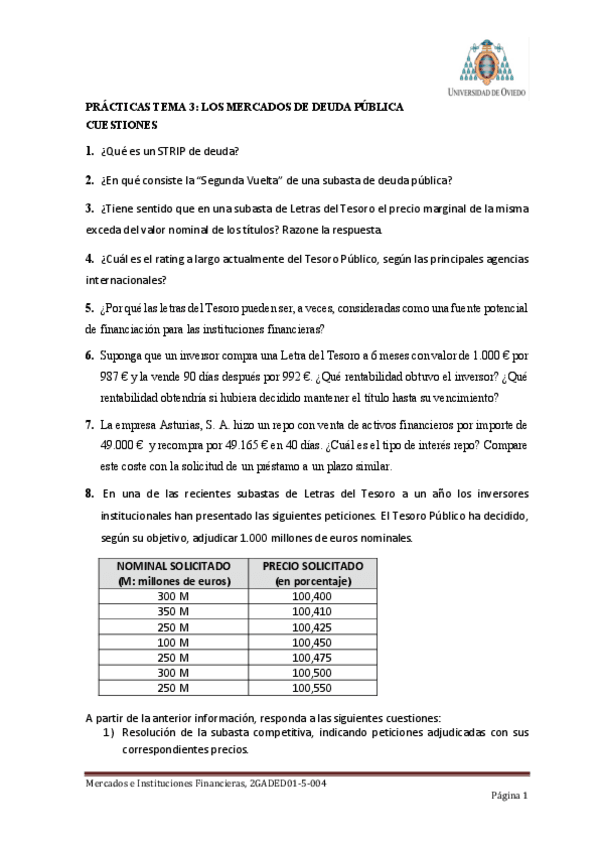 UNIVERSIDAD DE OVIEDO

PRÁCTICAS TEMA 3: LOS MERCADOS DE DEUDA PÚBLICA
CUESTIONES

1. ¿Qué es un STRIP de deuda?

2. ¿En qué consiste la "Segunda Vuelta" de una subasta de deuda pública?

3. ¿Tiene sentido que en una subasta de Letras del Tesoro el precio marginal de la misma exceda del valor nominal de los títulos? Razone la respuesta.

4. ¿Cuál es el rating a largo actualmente del Tesoro Público, según las principales agencias internacionales?

5. ¿Por qué las letras del Tesoro pueden ser, a veces, consideradas como una fuente potencial de financiación para las instituciones financieras?

6. Suponga que un inversor compra una Letra del Tesoro a 6 meses con valor de 1.000 € por 987 € y la vende 90 días después por 992 €. ¿Qué rentabilidad obtuvo el inversor? ¿Qué rentabilidad obtendría si hubiera decidido mantener el título hasta su vencimiento?

7. La empresa Asturias, S. A. hizo un repo con venta de activos financieros por importe de 49.000 € y recompra por 49.165 € en 40 días. ¿Cuál es el tipo de interés repo? Compare este coste con la solicitud de un préstamo a un plazo similar.

8. En una de las recientes subastas de Letras del Tesoro a un año los inversores institucionales han presentado las siguientes peticiones. El Tesoro Público ha decidido, según su objetivo, adjudicar 1.000 millones de euros nominales.

| NOMINAL SOLICITADO (M: millones de euros) | PRECIO SOLICITADO (en porcentaje) |
|---|---|
| 300 M | 100,400 |
| 350 M | 100,410 |
| 250 M | 100,425 |
| 100 M | 100,450 |
| 250 M | 100,475 |
| 300 M | 100,500 |
| 250 M | 100,550 |

A partir de la anterior información, responda a las siguientes cuestiones:
1) Resolución de la subasta competitiva, indicando peticiones adjudicadas con sus correspondientes precios.

Mercados e Instituciones Financieras, 2GADED01-5-004
Página 1